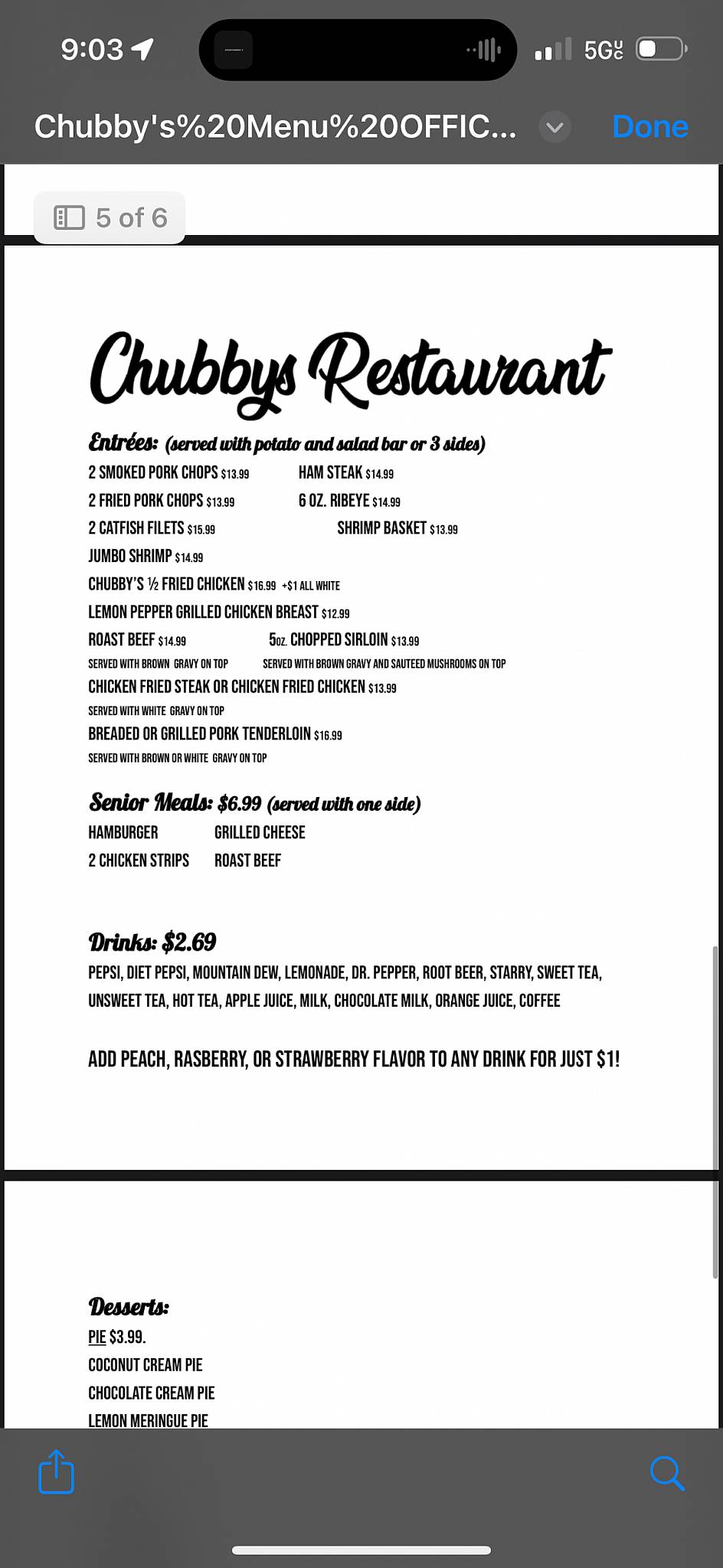 9:03

5G UC

Chubby's%20Menu%20OFFIC...

Done

5 of 6

Chubbys Restaurant

Entrées: (served with potato and salad bar or 3 sides)

2 SMOKED PORK CHOPS $13.99

HAM STEAK $14.99

2 FRIED PORK CHOPS $13.99

6 OZ. RIBEYE $14.99

2 CATFISH FILETS $15.99

SHRIMP BASKET $13.99

JUMBO SHRIMP $14.99

CHUBBY'S ½ FRIED CHICKEN $16.99 +$1 ALL WHITE

LEMON PEPPER GRILLED CHICKEN BREAST $12.99

ROAST BEEF $14.99

5OZ. CHOPPED SIRLOIN $13.99

SERVED WITH BROWN GRAVY ON TOP

SERVED WITH BROWN GRAVY AND SAUTEED MUSHROOMS ON TOP

CHICKEN FRIED STEAK OR CHICKEN FRIED CHICKEN $13.99

SERVED WITH WHITE GRAVY ON TOP

BREADED OR GRILLED PORK TENDERLOIN $16.99

SERVED WITH BROWN OR WHITE GRAVY ON TOP

Senior Meals: $6.99 (served with one side)

HAMBURGER

GRILLED CHEESE

2 CHICKEN STRIPS

ROAST BEEF

Drinks: $2.69

PEPSI, DIET PEPSI, MOUNTAIN DEW, LEMONADE, DR. PEPPER, ROOT BEER, STARRY, SWEET TEA, UNSWEET TEA, HOT TEA, APPLE JUICE, MILK, CHOCOLATE MILK, ORANGE JUICE, COFFEE

ADD PEACH, RASBERRY, OR STRAWBERRY FLAVOR TO ANY DRINK FOR JUST $1!

Desserts:

PIE $3.99.

COCONUT CREAM PIE

CHOCOLATE CREAM PIE

LEMON MERINGUE PIE